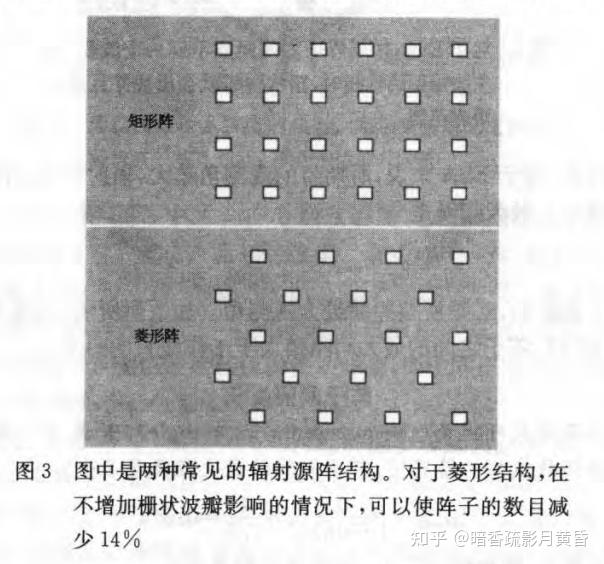 矩形阵

菱形阵

图 3　图中是两种常见的辐射源阵结构。对于菱形结构，在不增加栅状波瓣影响的情况下，可以使阵子的数目减少 14%

知乎 @暗香疏影月黄昏